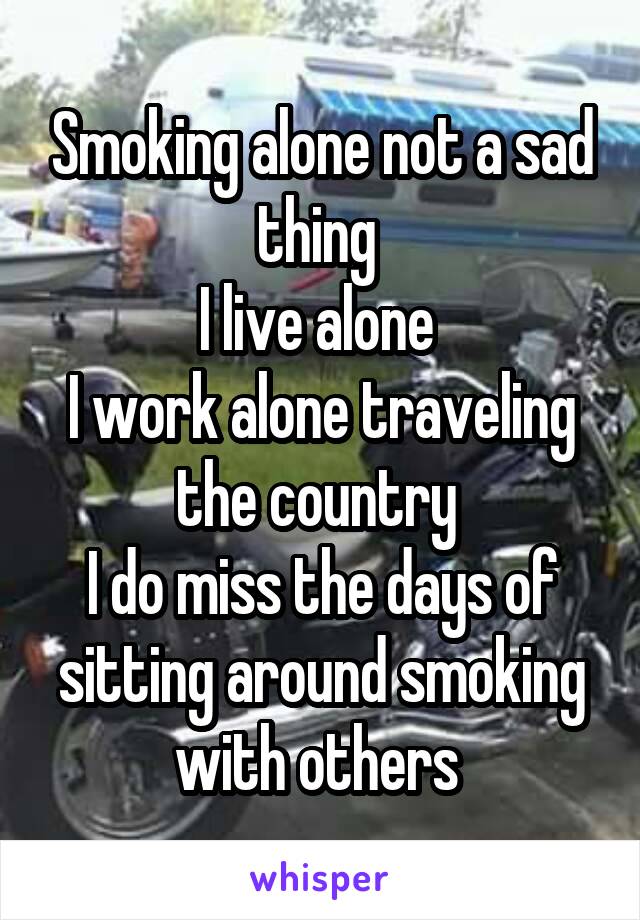 Smoking alone not a sad thing
I live alone
I work alone traveling the country
I do miss the days of sitting around smoking with others

whisper